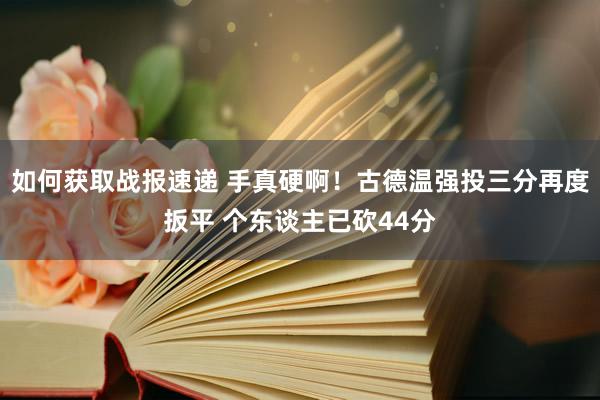 如何获取战报速递 手真硬啊！古德温强投三分再度扳平 个东谈主已砍44分